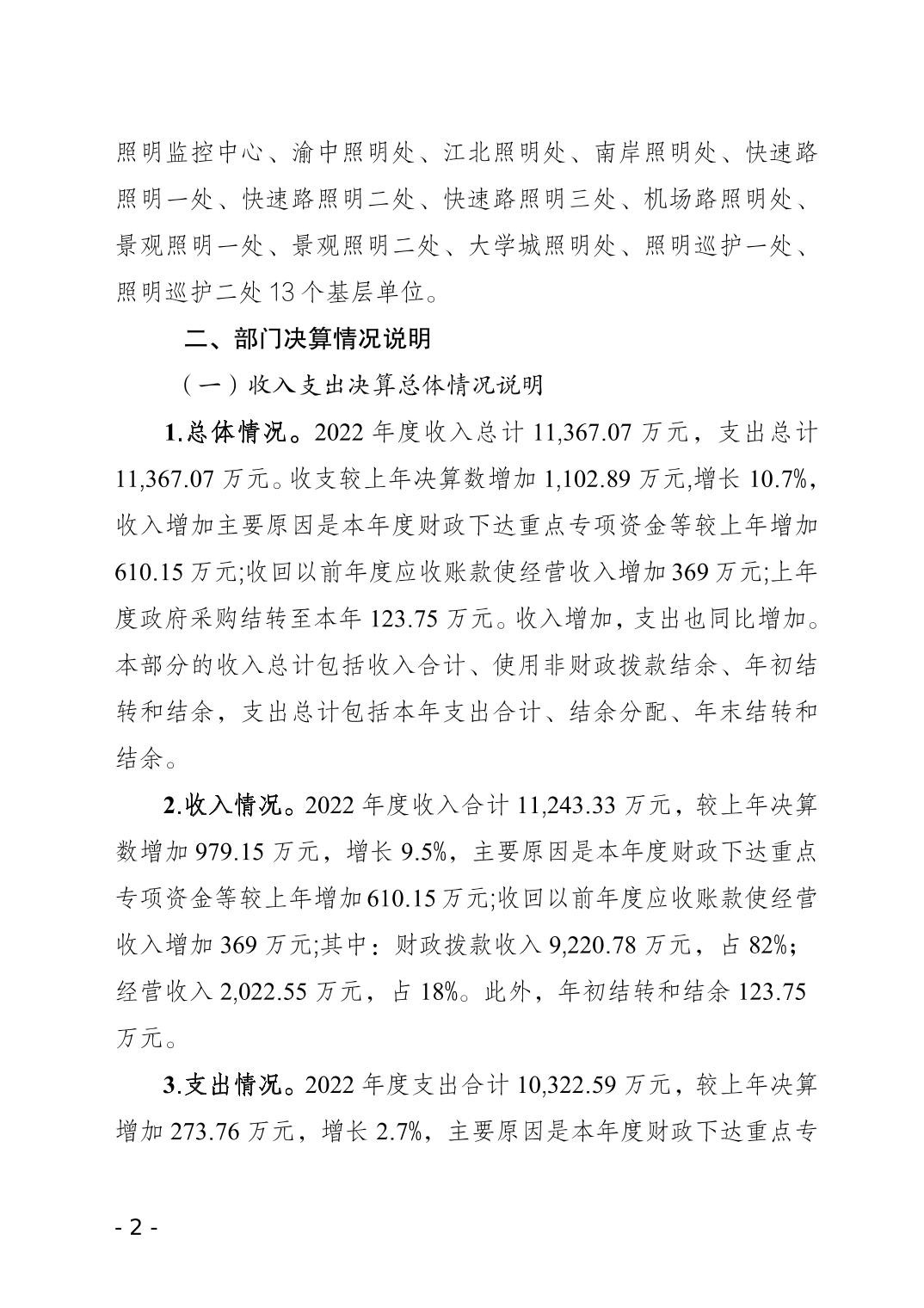 照明监控中心、渝中照明处、江北照明处、南岸照明处、快速路照明一处、快速路照明二处、快速路照明三处、机场路照明处、景观照明一处、景观照明二处、大学城照明处、照明巡护一处、照明巡护二处 13 个基层单位。

二、部门决算情况说明

（一）收入支出决算总体情况说明

1.总体情况。2022 年度收入总计 11,367.07 万元，支出总计 11,367.07 万元。收支较上年决算数增加 1,102.89 万元,增长 10.7%，收入增加主要原因是本年度财政下达重点专项资金等较上年增加 610.15 万元;收回以前年度应收账款使经营收入增加 369 万元;上年度政府采购结转至本年 123.75 万元。收入增加，支出也同比增加。本部分的收入总计包括收入合计、使用非财政拨款结余、年初结转和结余，支出总计包括本年支出合计、结余分配、年末结转和结余。

2.收入情况。2022 年度收入合计 11,243.33 万元，较上年决算数增加 979.15 万元，增长 9.5%，主要原因是本年度财政下达重点专项资金等较上年增加 610.15 万元;收回以前年度应收账款使经营收入增加 369 万元;其中：财政拨款收入 9,220.78 万元，占 82%；经营收入 2,022.55 万元，占 18%。此外，年初结转和结余 123.75 万元。

3.支出情况。2022 年度支出合计 10,322.59 万元，较上年决算增加 273.76 万元，增长 2.7%，主要原因是本年度财政下达重点专

- 2 -